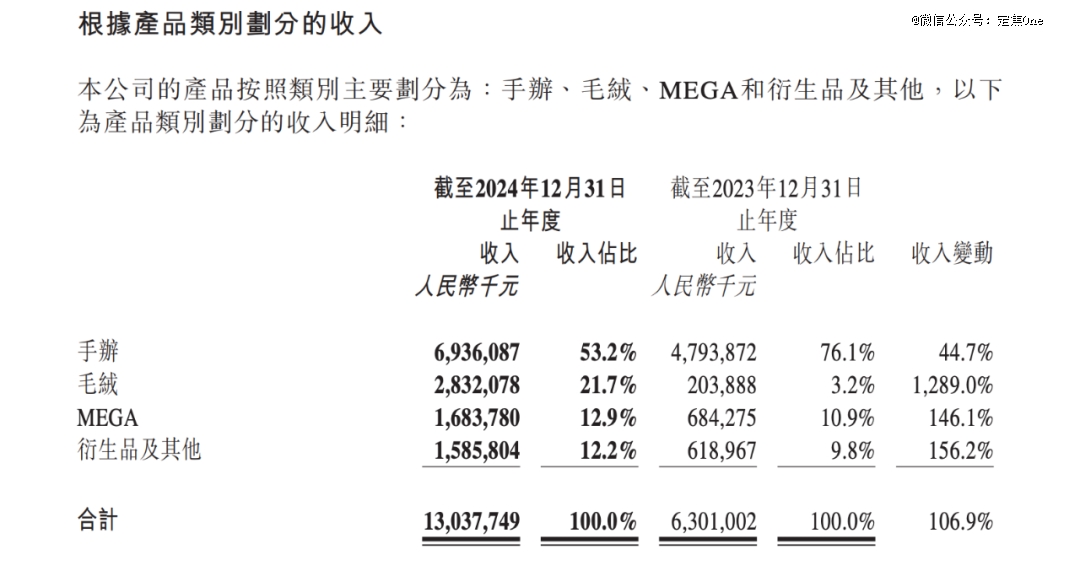 根據產品類別劃分的收入

@微信公众号：定焦One

本公司的產品按照類別主要劃分為：手辦、毛絨、MEGA和衍生品及其他，以下為產品類別劃分的收入明細：

| | 截至2024年12月31日止年度 收入 人民幣千元 | 截至2024年12月31日止年度 收入佔比 | 截至2023年12月31日止年度 收入 人民幣千元 | 截至2023年12月31日止年度 收入佔比 | 收入變動 |
|---|---|---|---|---|---|
| 手辦 | 6,936,087 | 53.2% | 4,793,872 | 76.1% | 44.7% |
| 毛絨 | 2,832,078 | 21.7% | 203,888 | 3.2% | 1,289.0% |
| MEGA | 1,683,780 | 12.9% | 684,275 | 10.9% | 146.1% |
| 衍生品及其他 | 1,585,804 | 12.2% | 618,967 | 9.8% | 156.2% |
| 合計 | 13,037,749 | 100.0% | 6,301,002 | 100.0% | 106.9% |